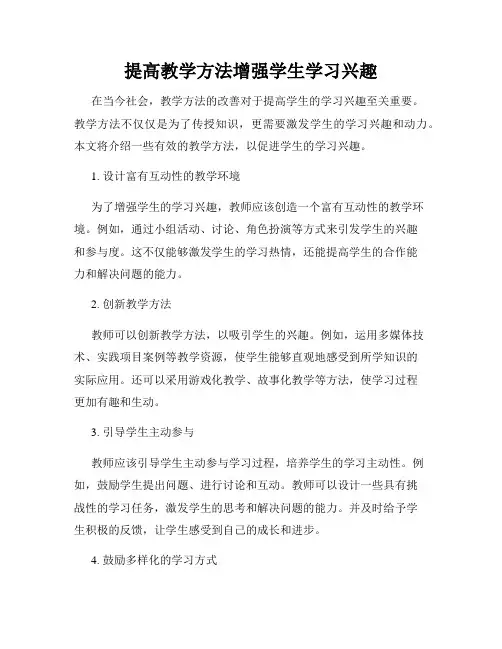 提高教学方法增强学生学习兴趣

在当今社会，教学方法的改善对于提高学生的学习兴趣至关重要。教学方法不仅仅是为了传授知识，更需要激发学生的学习兴趣和动力。本文将介绍一些有效的教学方法，以促进学生的学习兴趣。

1. 设计富有互动性的教学环境

为了增强学生的学习兴趣，教师应该创造一个富有互动性的教学环境。例如，通过小组活动、讨论、角色扮演等方式来引发学生的兴趣和参与度。这不仅能够激发学生的学习热情，还能提高学生的合作能力和解决问题的能力。

2. 创新教学方法

教师可以创新教学方法，以吸引学生的兴趣。例如，运用多媒体技术、实践项目案例等教学资源，使学生能够直观地感受到所学知识的实际应用。还可以采用游戏化教学、故事化教学等方法，使学习过程更加有趣和生动。

3. 引导学生主动参与

教师应该引导学生主动参与学习过程，培养学生的学习主动性。例如，鼓励学生提出问题、进行讨论和互动。教师可以设计一些具有挑战性的学习任务，激发学生的思考和解决问题的能力。并及时给予学生积极的反馈，让学生感受到自己的成长和进步。

4. 鼓励多样化的学习方式